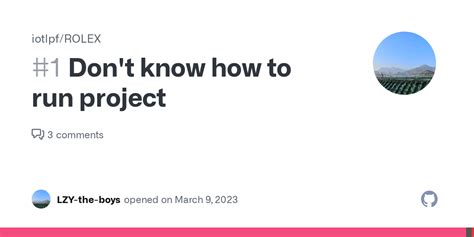 iotlpf/ROLEX

#1 Don't know how to run project

3 comments

LZY-the-boys opened on March 9, 2023